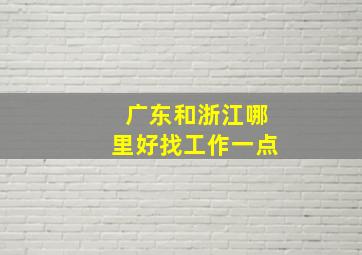 广东和浙江哪里好找工作一点